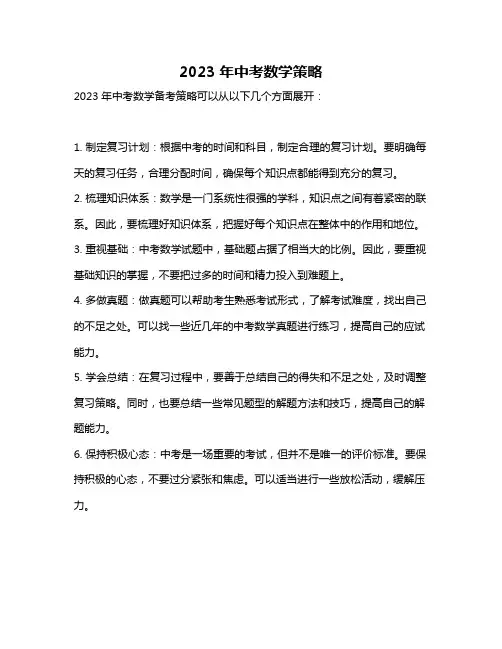 2023 年中考数学策略

2023 年中考数学备考策略可以从以下几个方面展开：

1. 制定复习计划：根据中考的时间和科目，制定合理的复习计划。要明确每天的复习任务，合理分配时间，确保每个知识点都能得到充分的复习。

2. 梳理知识体系：数学是一门系统性很强的学科，知识点之间有着紧密的联系。因此，要梳理好知识体系，把握好每个知识点在整体中的作用和地位。

3. 重视基础：中考数学试题中，基础题占据了相当大的比例。因此，要重视基础知识的掌握，不要把过多的时间和精力投入到难题上。

4. 多做真题：做真题可以帮助考生熟悉考试形式，了解考试难度，找出自己的不足之处。可以找一些近几年的中考数学真题进行练习，提高自己的应试能力。

5. 学会总结：在复习过程中，要善于总结自己的得失和不足之处，及时调整复习策略。同时，也要总结一些常见题型的解题方法和技巧，提高自己的解题能力。

6. 保持积极心态：中考是一场重要的考试，但并不是唯一的评价标准。要保持积极的心态，不要过分紧张和焦虑。可以适当进行一些放松活动，缓解压力。